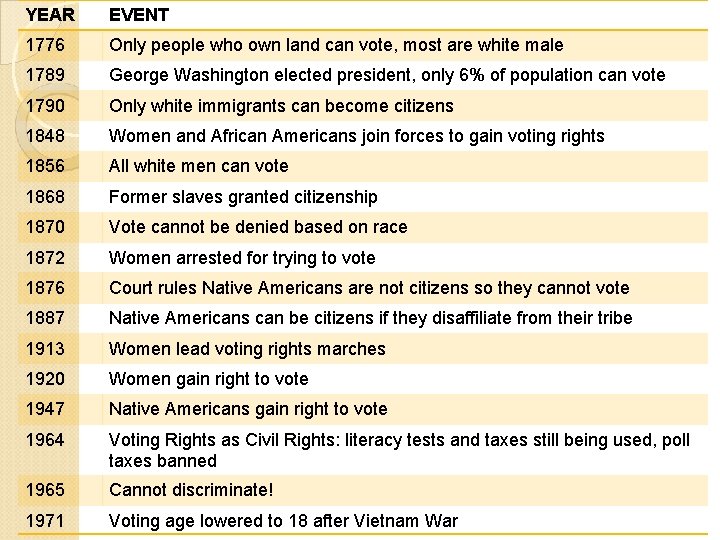 | YEAR | EVENT |
|---|---|
| 1776 | Only people who own land can vote, most are white male |
| 1789 | George Washington elected president, only 6% of population can vote |
| 1790 | Only white immigrants can become citizens |
| 1848 | Women and African Americans join forces to gain voting rights |
| 1856 | All white men can vote |
| 1868 | Former slaves granted citizenship |
| 1870 | Vote cannot be denied based on race |
| 1872 | Women arrested for trying to vote |
| 1876 | Court rules Native Americans are not citizens so they cannot vote |
| 1887 | Native Americans can be citizens if they disaffiliate from their tribe |
| 1913 | Women lead voting rights marches |
| 1920 | Women gain right to vote |
| 1947 | Native Americans gain right to vote |
| 1964 | Voting Rights as Civil Rights: literacy tests and taxes still being used, poll taxes banned |
| 1965 | Cannot discriminate! |
| 1971 | Voting age lowered to 18 after Vietnam War |